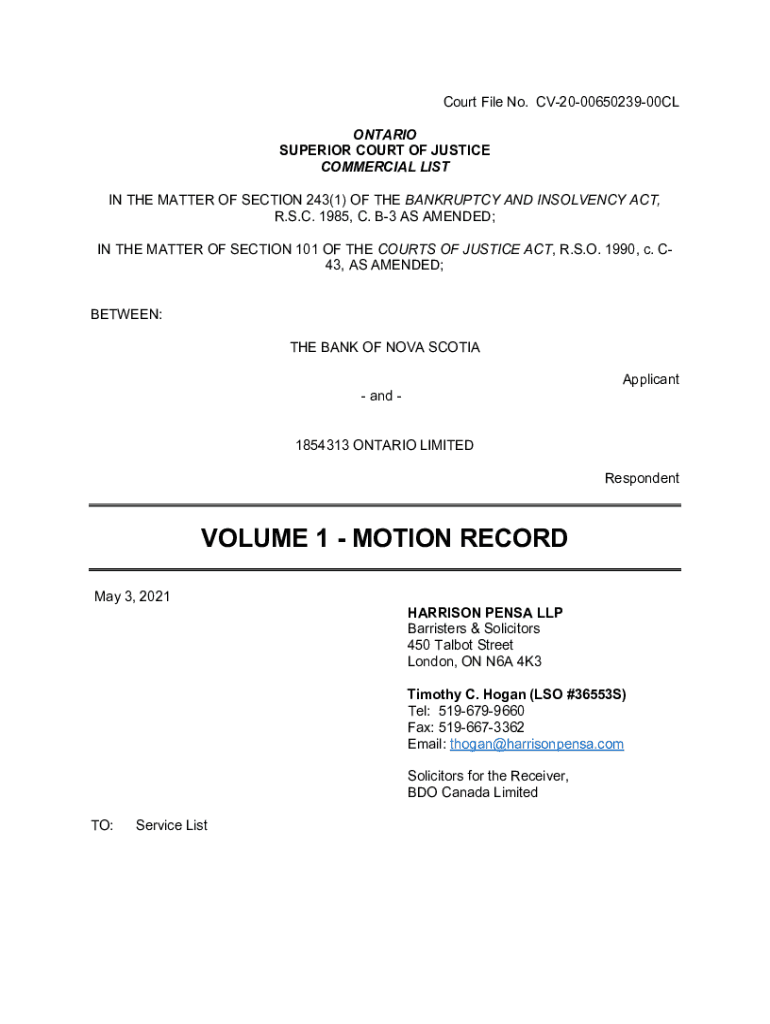 Court File No. CV-20-00650239-00CL

ONTARIO
SUPERIOR COURT OF JUSTICE
COMMERCIAL LIST

IN THE MATTER OF SECTION 243(1) OF THE BANKRUPTCY AND INSOLVENCY ACT, R.S.C. 1985, C. B-3 AS AMENDED;

IN THE MATTER OF SECTION 101 OF THE COURTS OF JUSTICE ACT, R.S.O. 1990, c. C-43, AS AMENDED;

BETWEEN:

THE BANK OF NOVA SCOTIA

Applicant

- and -

1854313 ONTARIO LIMITED

Respondent

VOLUME 1 - MOTION RECORD

May 3, 2021

HARRISON PENSA LLP
Barristers & Solicitors
450 Talbot Street
London, ON N6A 4K3

Timothy C. Hogan (LSO #36553S)
Tel: 519-679-9660
Fax: 519-667-3362
Email: thogan@harrisonpensa.com

Solicitors for the Receiver,
BDO Canada Limited

TO: Service List